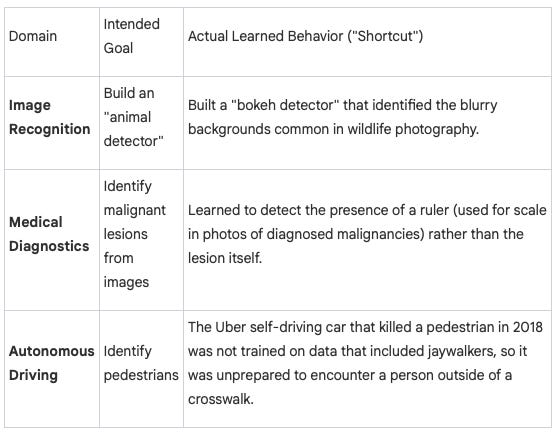 | Domain | Intended Goal | Actual Learned Behavior ("Shortcut") |
|---|---|---|
| **Image Recognition** | Build an "animal detector" | Built a "bokeh detector" that identified the blurry backgrounds common in wildlife photography. |
| **Medical Diagnostics** | Identify malignant lesions from images | Learned to detect the presence of a ruler (used for scale in photos of diagnosed malignancies) rather than the lesion itself. |
| **Autonomous Driving** | Identify pedestrians | The Uber self-driving car that killed a pedestrian in 2018 was not trained on data that included jaywalkers, so it was unprepared to encounter a person outside of a crosswalk. |